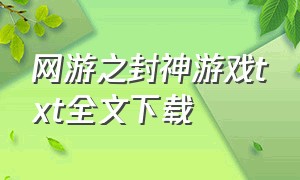 网游之封神游戏txt全文下载